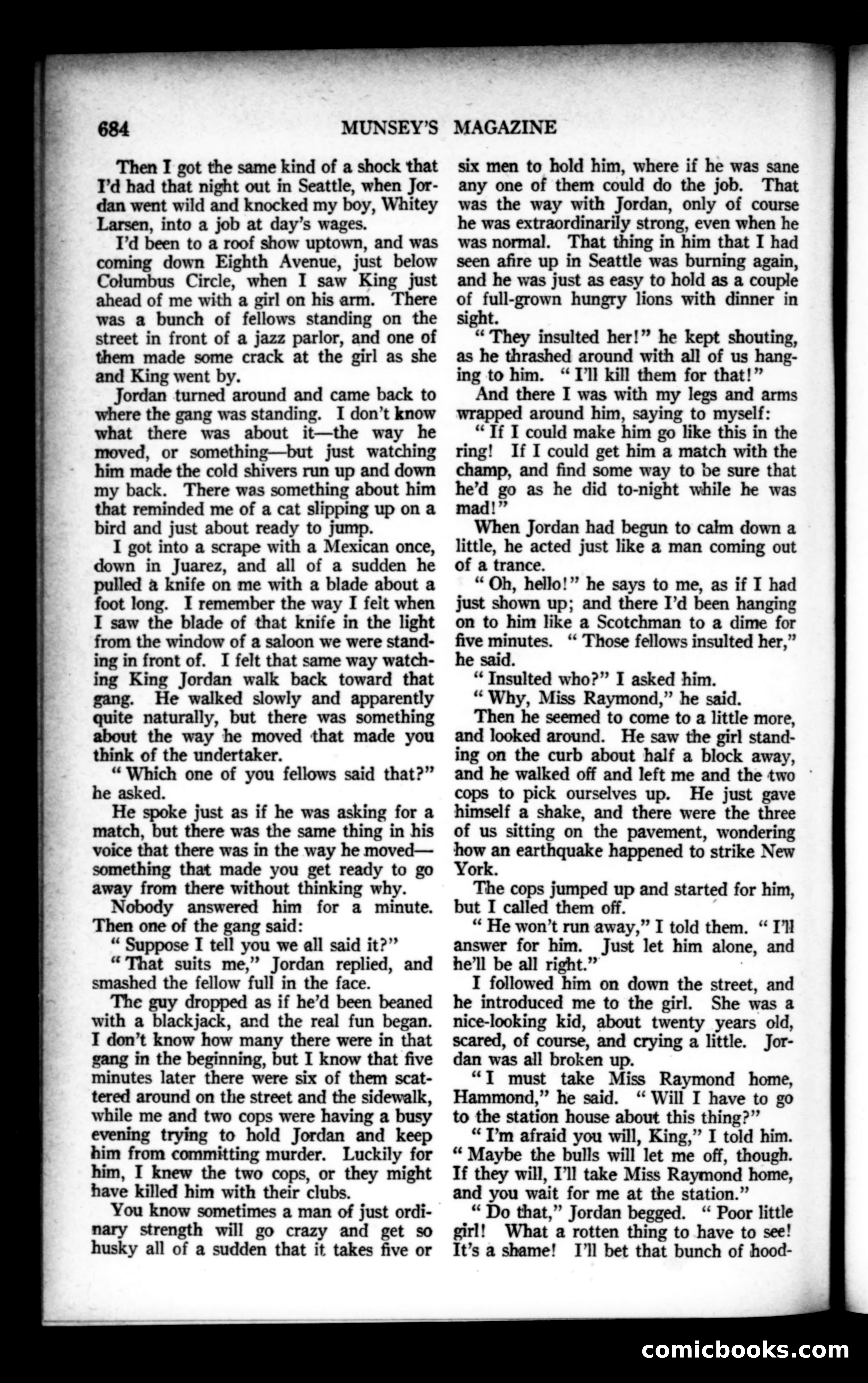 684 MUNSEY'S MAGAZINE

Then I got the same kind of a shock that I'd had that night out in Seattle, when Jordan went wild and knocked my boy, Whitey Larsen, into a job at day's wages.

I'd been to a roof show uptown, and was coming down Eighth Avenue, just below Columbus Circle, when I saw King just ahead of me with a girl on his arm. There was a bunch of fellows standing on the street in front of a jazz parlor, and one of them made some crack at the girl as she and King went by.

Jordan turned around and came back to where the gang was standing. I don't know what there was about it—the way he moved, or something—but just watching him made the cold shivers run up and down my back. There was something about him that reminded me of a cat slipping up on a bird and just about ready to jump.

I got into a scrape with a Mexican once, down in Juarez, and all of a sudden he pulled a knife on me with a blade about a foot long. I remember the way I felt when I saw the blade of that knife in the light from the window of a saloon we were standing in front of. I felt that same way watching King Jordan walk back toward that gang. He walked slowly and apparently quite naturally, but there was something about the way he moved that made you think of the undertaker.

"Which one of you fellows said that?" he asked.

He spoke just as if he was asking for a match, but there was the same thing in his voice that there was in the way he moved—something that made you get ready to go away from there without thinking why.

Nobody answered him for a minute. Then one of the gang said:

"Suppose I tell you we all said it?"

"That suits me," Jordan replied, and smashed the fellow full in the face.

The guy dropped as if he'd been beaned with a blackjack, and the real fun began. I don't know how many there were in that gang in the beginning, but I know that five minutes later there were six of them scattered around on the street and the sidewalk, while me and two cops were having a busy evening trying to hold Jordan and keep him from committing murder. Luckily for him, I knew the two cops, or they might have killed him with their clubs.

You know sometimes a man of just ordinary strength will go crazy and get so husky all of a sudden that it takes five or six men to hold him, where if he was sane any one of them could do the job. That was the way with Jordan, only of course he was extraordinarily strong, even when he was normal. That thing in him that I had seen afire up in Seattle was burning again, and he was just as easy to hold as a couple of full-grown hungry lions with dinner in sight.

"They insulted her!" he kept shouting, as he thrashed around with all of us hanging to him. "I'll kill them for that!"

And there I was with my legs and arms wrapped around him, saying to myself:

"If I could make him go like this in the ring! If I could get him a match with the champ, and find some way to be sure that he'd go as he did to-night while he was mad!"

When Jordan had begun to calm down a little, he acted just like a man coming out of a trance.

"Oh, hello!" he says to me, as if I had just shown up; and there I'd been hanging on to him like a Scotchman to a dime for five minutes. "Those fellows insulted her," he said.

"Insulted who?" I asked him.

"Why, Miss Raymond," he said.

Then he seemed to come to a little more, and looked around. He saw the girl standing on the curb about half a block away, and he walked off and left me and the two cops to pick ourselves up. He just gave himself a shake, and there were the three of us sitting on the pavement, wondering how an earthquake happened to strike New York.

The cops jumped up and started for him, but I called them off.

"He won't run away," I told them. "I'll answer for him. Just let him alone, and he'll be all right."

I followed him on down the street, and he introduced me to the girl. She was a nice-looking kid, about twenty years old, scared, of course, and crying a little. Jordan was all broken up.

"I must take Miss Raymond home, Hammond," he said. "Will I have to go to the station house about this thing?"

"I'm afraid you will, King," I told him. "Maybe the bulls will let me off, though. If they will, I'll take Miss Raymond home, and you wait for me at the station."

"Do that," Jordan begged. "Poor little girl! What a rotten thing to have to see! It's a shame! I'll bet that bunch of hood-

comicbooks.com